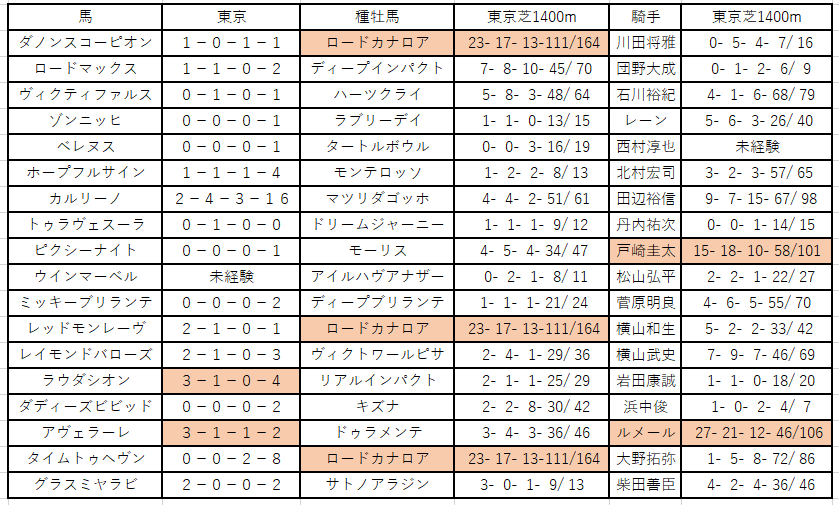 | 馬 | 東京 | 種牡馬 | 東京芝1400m | 騎手 | 東京芝1400m |
|---|---|---|---|---|---|
| ダノンスコーピオン | 1－0－1－1 | ロードカナロア | 23- 17- 13-111/164 | 川田将雅 | 0- 5- 4- 7/ 16 |
| ロードマックス | 1－1－0－2 | ディープインパクト | 7- 8- 10- 45/ 70 | 団野大成 | 0- 1- 2- 6/ 9 |
| ヴィクティファルス | 0－1－0－1 | ハーツクライ | 5- 8- 3- 48/ 64 | 石川裕紀 | 4- 1- 6- 68/ 79 |
| ゾンニッヒ | 0－0－0－1 | ラブリーデイ | 1- 1- 0- 13/ 15 | レーン | 5- 6- 3- 26/ 40 |
| ベレヌス | 0－0－0－1 | タートルボウル | 0- 0- 3- 16/ 19 | 西村淳也 | 未経験 |
| ホープフルサイン | 1－1－1－4 | モンテロッソ | 1- 2- 2- 8/ 13 | 北村宏司 | 3- 2- 3- 57/ 65 |
| カルリーノ | 2－4－3－16 | マツリダゴッホ | 4- 4- 2- 51/ 61 | 田辺裕信 | 9- 7- 15- 67/ 98 |
| トゥラヴェスーラ | 0－1－0－0 | ドリームジャーニー | 1- 1- 1- 9/ 12 | 丹内祐次 | 0- 0- 1- 14/ 15 |
| ピクシーナイト | 0－0－0－1 | モーリス | 4- 5- 4- 34/ 47 | 戸崎圭太 | 15- 18- 10- 58/101 |
| ウインマーベル | 未経験 | アイルハヴアナザー | 0- 2- 1- 8/ 11 | 松山弘平 | 2- 2- 1- 22/ 27 |
| ミッキーブリランテ | 0－0－0－2 | ディープブリランテ | 1- 1- 1- 21/ 24 | 菅原明良 | 4- 6- 5- 55/ 70 |
| レッドモンレーヴ | 2－1－0－1 | ロードカナロア | 23- 17- 13-111/164 | 横山和生 | 5- 2- 2- 33/ 42 |
| レイモンドバローズ | 2－1－0－3 | ヴィクトワールピサ | 2- 4- 1- 29/ 36 | 横山武史 | 7- 9- 7- 46/ 69 |
| ラウダシオン | 3－1－0－4 | リアルインパクト | 2- 1- 1- 25/ 29 | 岩田康誠 | 1- 1- 0- 18/ 20 |
| ダディーズビビッド | 0－0－0－2 | キズナ | 2- 2- 8- 30/ 42 | 浜中俊 | 1- 0- 2- 4/ 7 |
| アヴェラーレ | 3－1－1－2 | ドゥラメンテ | 3- 4- 3- 36/ 46 | ルメール | 27- 21- 12- 46/106 |
| タイムトゥヘヴン | 0－0－2－8 | ロードカナロア | 23- 17- 13-111/164 | 大野拓弥 | 1- 5- 8- 72/ 86 |
| グラスミヤラビ | 2－0－0－2 | サトノアラジン | 3- 0- 1- 9/ 13 | 柴田善臣 | 4- 2- 4- 36/ 46 |